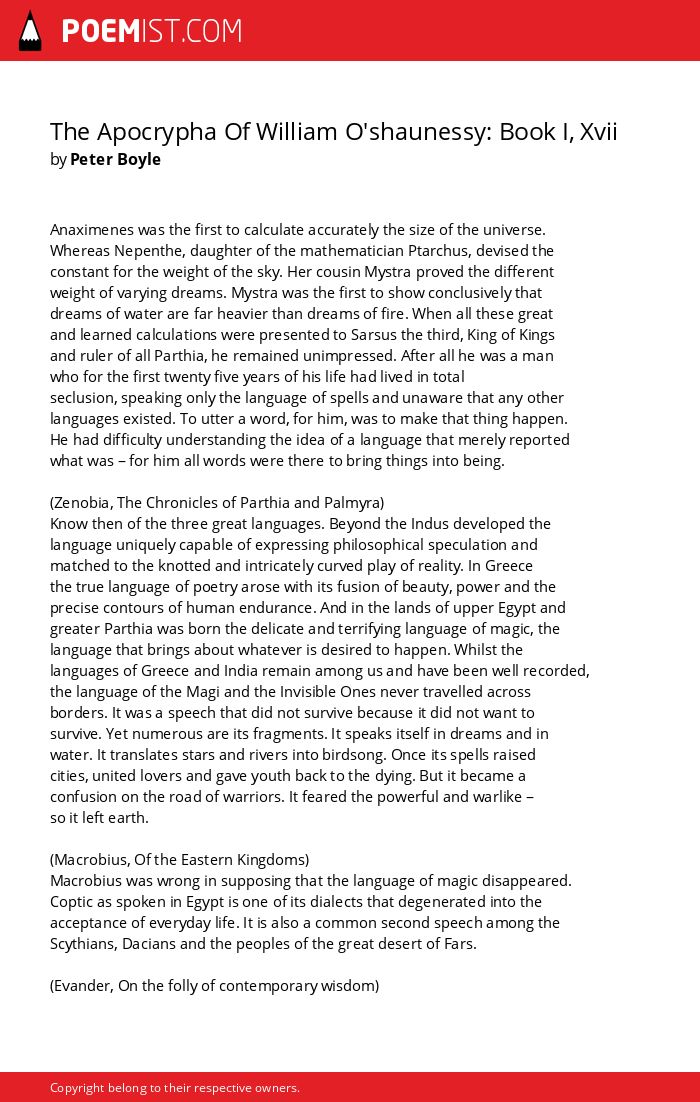 POEMIST.COM

The Apocrypha Of William O'shaunessy: Book I, Xvii
by Peter Boyle

Anaximenes was the first to calculate accurately the size of the universe. Whereas Nepenthe, daughter of the mathematician Ptarchus, devised the constant for the weight of the sky. Her cousin Mystra proved the different weight of varying dreams. Mystra was the first to show conclusively that dreams of water are far heavier than dreams of fire. When all these great and learned calculations were presented to Sarsus the third, King of Kings and ruler of all Parthia, he remained unimpressed. After all he was a man who for the first twenty five years of his life had lived in total seclusion, speaking only the language of spells and unaware that any other languages existed. To utter a word, for him, was to make that thing happen. He had difficulty understanding the idea of a language that merely reported what was – for him all words were there to bring things into being.

(Zenobia, The Chronicles of Parthia and Palmyra)
Know then of the three great languages. Beyond the Indus developed the language uniquely capable of expressing philosophical speculation and matched to the knotted and intricately curved play of reality. In Greece the true language of poetry arose with its fusion of beauty, power and the precise contours of human endurance. And in the lands of upper Egypt and greater Parthia was born the delicate and terrifying language of magic, the language that brings about whatever is desired to happen. Whilst the languages of Greece and India remain among us and have been well recorded, the language of the Magi and the Invisible Ones never travelled across borders. It was a speech that did not survive because it did not want to survive. Yet numerous are its fragments. It speaks itself in dreams and in water. It translates stars and rivers into birdsong. Once its spells raised cities, united lovers and gave youth back to the dying. But it became a confusion on the road of warriors. It feared the powerful and warlike – so it left earth.

(Macrobius, Of the Eastern Kingdoms)
Macrobius was wrong in supposing that the language of magic disappeared. Coptic as spoken in Egypt is one of its dialects that degenerated into the acceptance of everyday life. It is also a common second speech among the Scythians, Dacians and the peoples of the great desert of Fars.

(Evander, On the folly of contemporary wisdom)

Copyright belong to their respective owners.